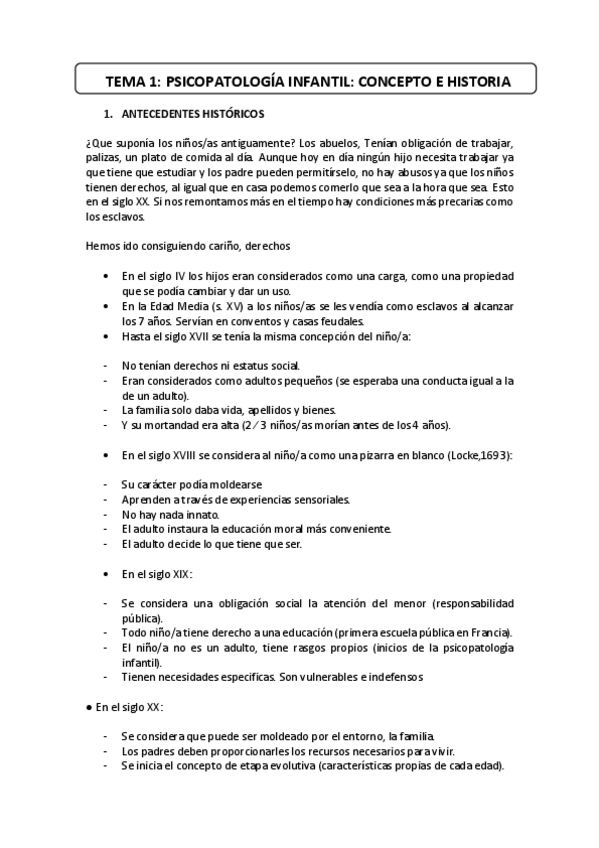 TEMA 1: PSICOPATOLOGÍA INFANTIL: CONCEPTO E HISTORIA

1. ANTECEDENTES HISTÓRICOS

¿Que suponía los niños/as antiguamente? Los abuelos, Tenían obligación de trabajar, palizas, un plato de comida al día. Aunque hoy en día ningún hijo necesita trabajar ya que tiene que estudiar y los padre pueden permitírselo, no hay abusos ya que los niños tienen derechos, al igual que en casa podemos comerlo que sea a la hora que sea. Esto en el siglo XX. Si nos remontamos más en el tiempo hay condiciones más precarias como los esclavos.

Hemos ido consiguiendo cariño, derechos

• En el siglo IV los hijos eran considerados como una carga, como una propiedad que se podía cambiar y dar un uso.
• En la Edad Media (s. XV) a los niños/as se les vendía como esclavos al alcanzar los 7 años. Servían en conventos y casas feudales.
• Hasta el siglo XVII se tenía la misma concepción del niño/a:

- No tenían derechos ni estatus social.
- Eran considerados como adultos pequeños (se esperaba una conducta igual a la de un adulto).
- La familia solo daba vida, apellidos y bienes.
- Y su mortandad era alta (2/3 niños/as morían antes de los 4 años).

• En el siglo XVIII se considera al niño/a como una pizarra en blanco (Locke,1693):

- Su carácter podía moldearse
- Aprenden a través de experiencias sensoriales.
- No hay nada innato.
- El adulto instaura la educación moral más conveniente.
- El adulto decide lo que tiene que ser.

• En el siglo XIX:

- Se considera una obligación social la atención del menor (responsabilidad pública).
- Todo niño/a tiene derecho a una educación (primera escuela pública en Francia).
- El niño/a no es un adulto, tiene rasgos propios (inicios de la psicopatología infantil).
- Tienen necesidades específicas. Son vulnerables e indefensos

● En el siglo XX:

- Se considera que puede ser moldeado por el entorno, la familia.
- Los padres deben proporcionarles los recursos necesarios para vivir.
- Se inicia el concepto de etapa evolutiva (características propias de cada edad).